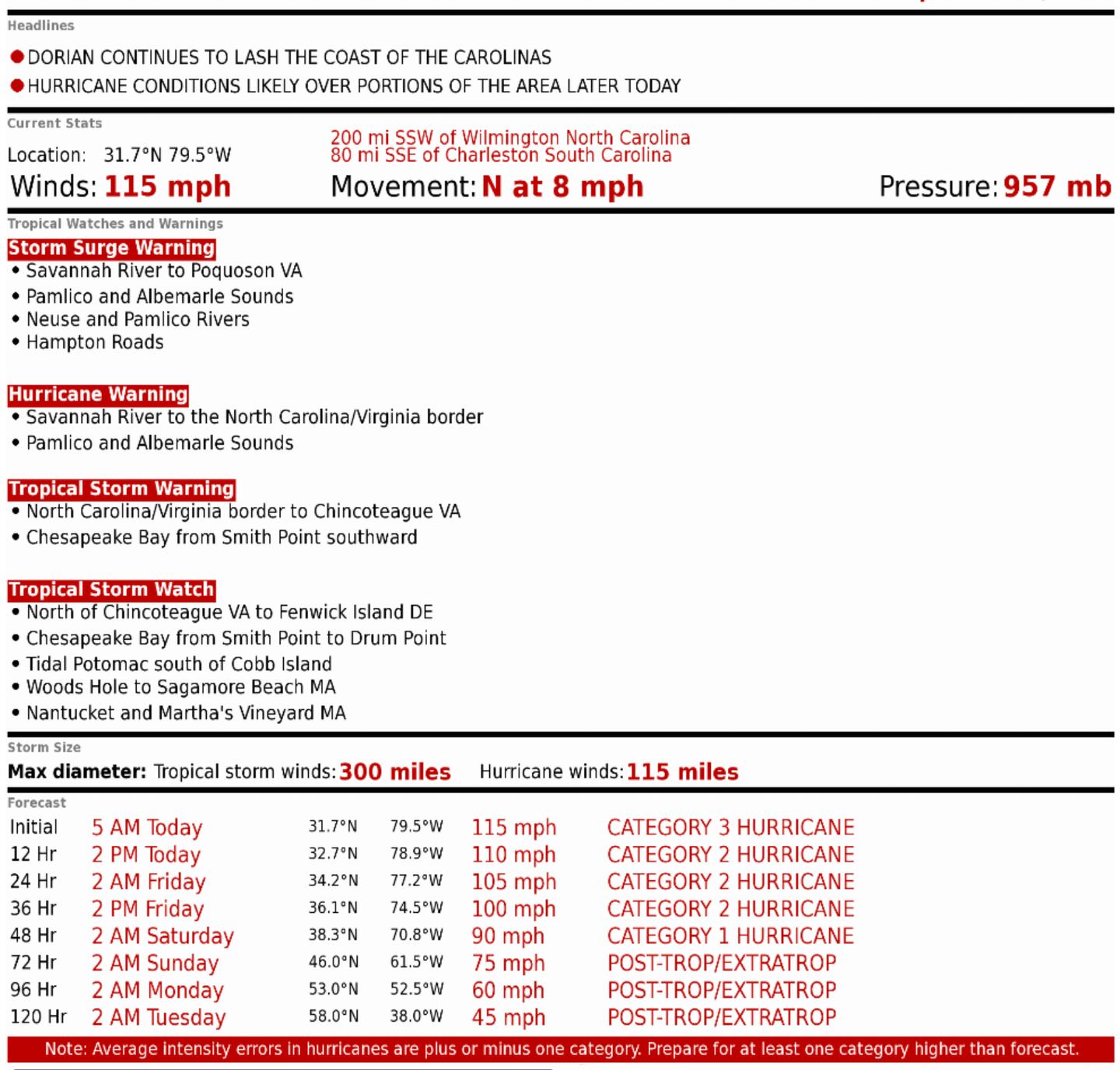 Headlines

DORIAN CONTINUES TO LASH THE COAST OF THE CAROLINAS

HURRICANE CONDITIONS LIKELY OVER PORTIONS OF THE AREA LATER TODAY

Current Stats

Location: 31.7°N 79.5°W

200 mi SSW of Wilmington North Carolina
80 mi SSE of Charleston South Carolina

Winds: 115 mph Movement: N at 8 mph Pressure: 957 mb

Tropical Watches and Warnings

Storm Surge Warning
• Savannah River to Poquoson VA
• Pamlico and Albemarle Sounds
• Neuse and Pamlico Rivers
• Hampton Roads

Hurricane Warning
• Savannah River to the North Carolina/Virginia border
• Pamlico and Albemarle Sounds

Tropical Storm Warning
• North Carolina/Virginia border to Chincoteague VA
• Chesapeake Bay from Smith Point southward

Tropical Storm Watch
• North of Chincoteague VA to Fenwick Island DE
• Chesapeake Bay from Smith Point to Drum Point
• Tidal Potomac south of Cobb Island
• Woods Hole to Sagamore Beach MA
• Nantucket and Martha's Vineyard MA

Storm Size

Max diameter: Tropical storm winds: 300 miles Hurricane winds: 115 miles

Forecast

| Initial | 5 AM Today | 31.7°N | 79.5°W | 115 mph | CATEGORY 3 HURRICANE |
|---|---|---|---|---|---|
| 12 Hr | 2 PM Today | 32.7°N | 78.9°W | 110 mph | CATEGORY 2 HURRICANE |
| 24 Hr | 2 AM Friday | 34.2°N | 77.2°W | 105 mph | CATEGORY 2 HURRICANE |
| 36 Hr | 2 PM Friday | 36.1°N | 74.5°W | 100 mph | CATEGORY 2 HURRICANE |
| 48 Hr | 2 AM Saturday | 38.3°N | 70.8°W | 90 mph | CATEGORY 1 HURRICANE |
| 72 Hr | 2 AM Sunday | 46.0°N | 61.5°W | 75 mph | POST-TROP/EXTRATROP |
| 96 Hr | 2 AM Monday | 53.0°N | 52.5°W | 60 mph | POST-TROP/EXTRATROP |
| 120 Hr | 2 AM Tuesday | 58.0°N | 38.0°W | 45 mph | POST-TROP/EXTRATROP |

Note: Average intensity errors in hurricanes are plus or minus one category. Prepare for at least one category higher than forecast.